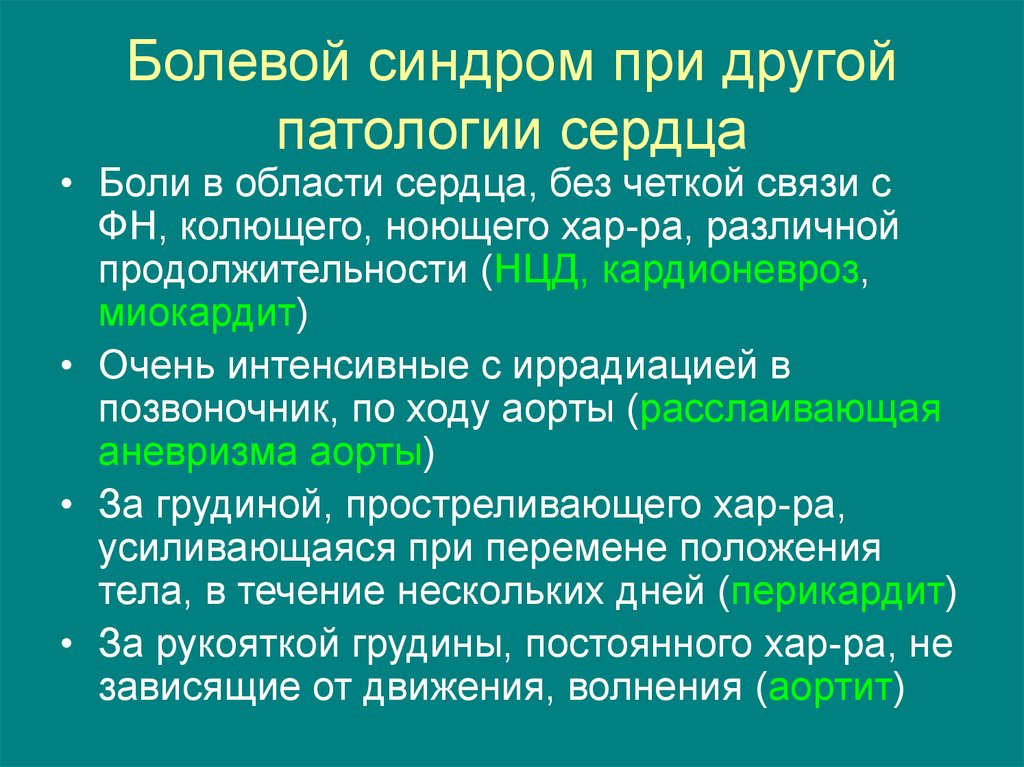 Болевой синдром при другой патологии сердца

• Боли в области сердца, без четкой связи с ФН, колющего, ноющего хар-ра, различной продолжительности (НЦД, кардионевроз, миокардит)

• Очень интенсивные с иррадиацией в позвоночник, по ходу аорты (расслаивающая аневризма аорты)

• За грудиной, простреливающего хар-ра, усиливающаяся при перемене положения тела, в течение нескольких дней (перикардит)

• За рукояткой грудины, постоянного хар-ра, не зависящие от движения, волнения (аортит)